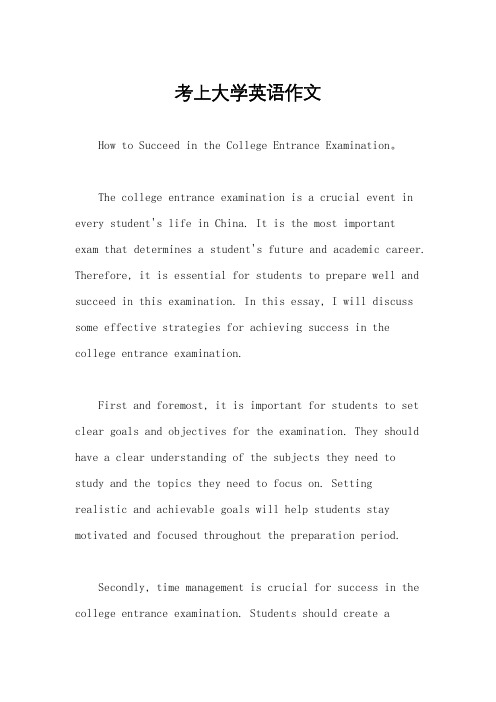 考上大学英语作文

How to Succeed in the College Entrance Examination。

The college entrance examination is a crucial event in every student's life in China. It is the most important exam that determines a student's future and academic career. Therefore, it is essential for students to prepare well and succeed in this examination. In this essay, I will discuss some effective strategies for achieving success in the college entrance examination.

First and foremost, it is important for students to set clear goals and objectives for the examination. They should have a clear understanding of the subjects they need to study and the topics they need to focus on. Setting realistic and achievable goals will help students stay motivated and focused throughout the preparation period.

Secondly, time management is crucial for success in the college entrance examination. Students should create a